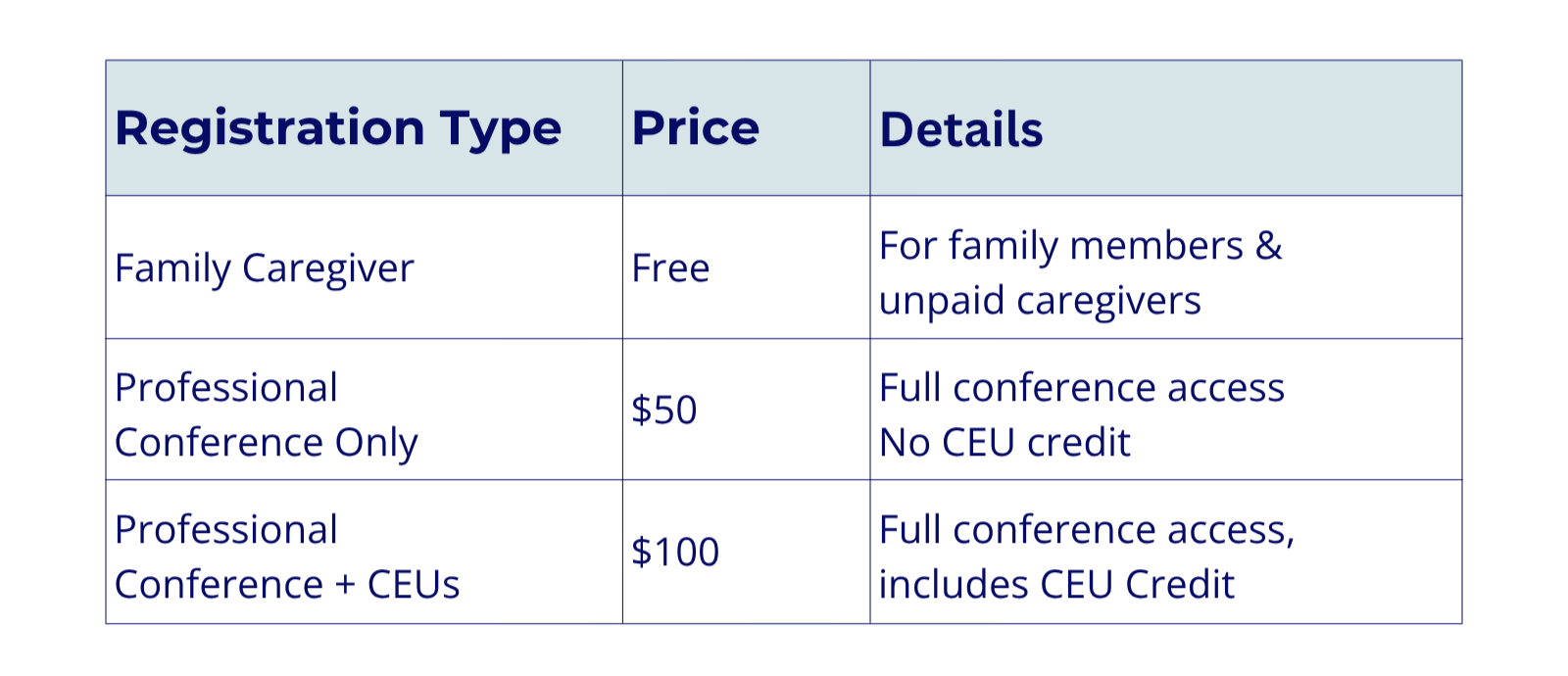 | Registration Type | Price | Details |
|---|---|---|
| Family Caregiver | Free | For family members & unpaid caregivers |
| Professional Conference Only | $50 | Full conference access No CEU credit |
| Professional Conference + CEUs | $100 | Full conference access, includes CEU Credit |